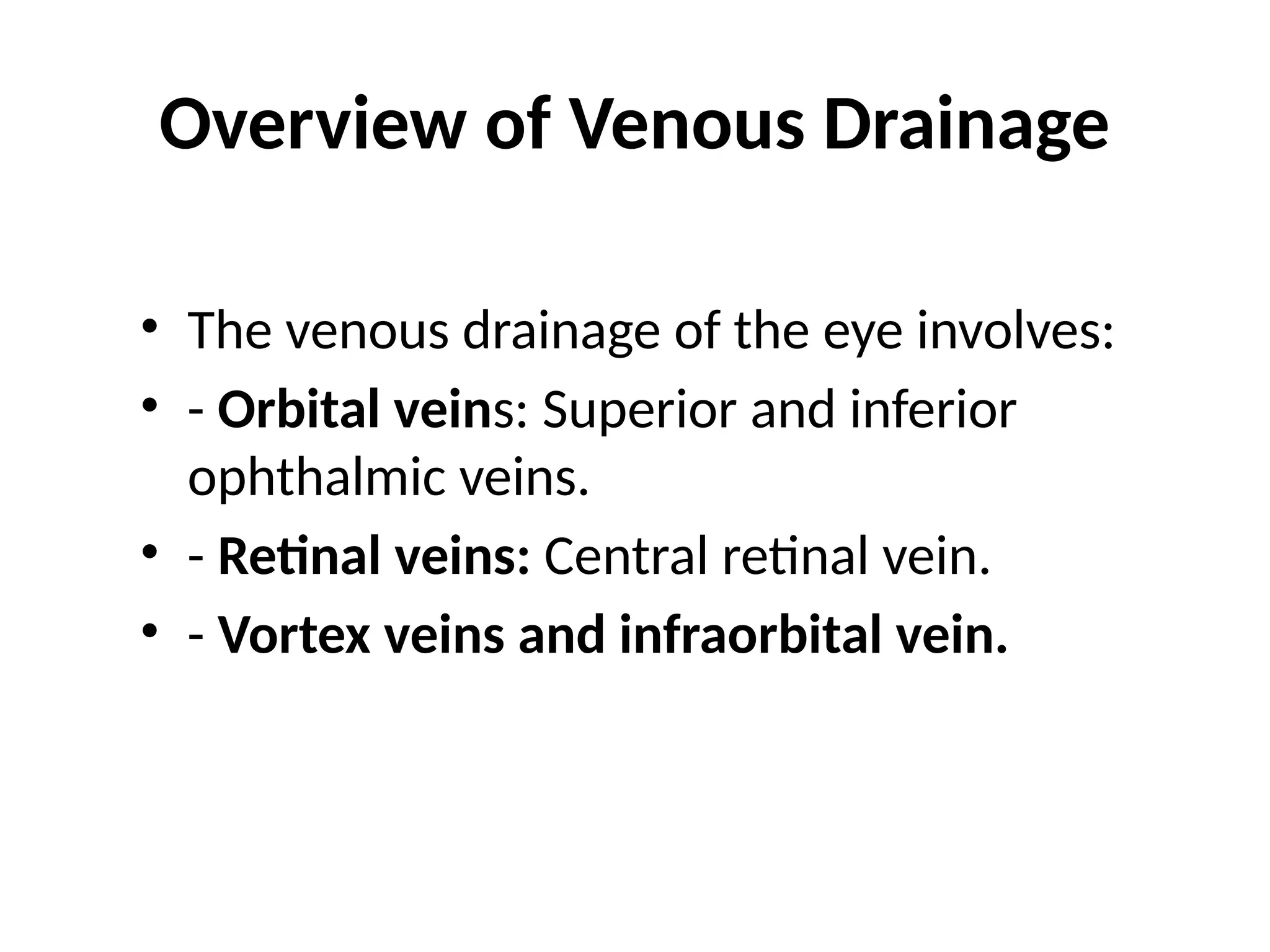 Overview of Venous Drainage

• The venous drainage of the eye involves:
• - Orbital veins: Superior and inferior ophthalmic veins.
• - Retinal veins: Central retinal vein.
• - Vortex veins and infraorbital vein.